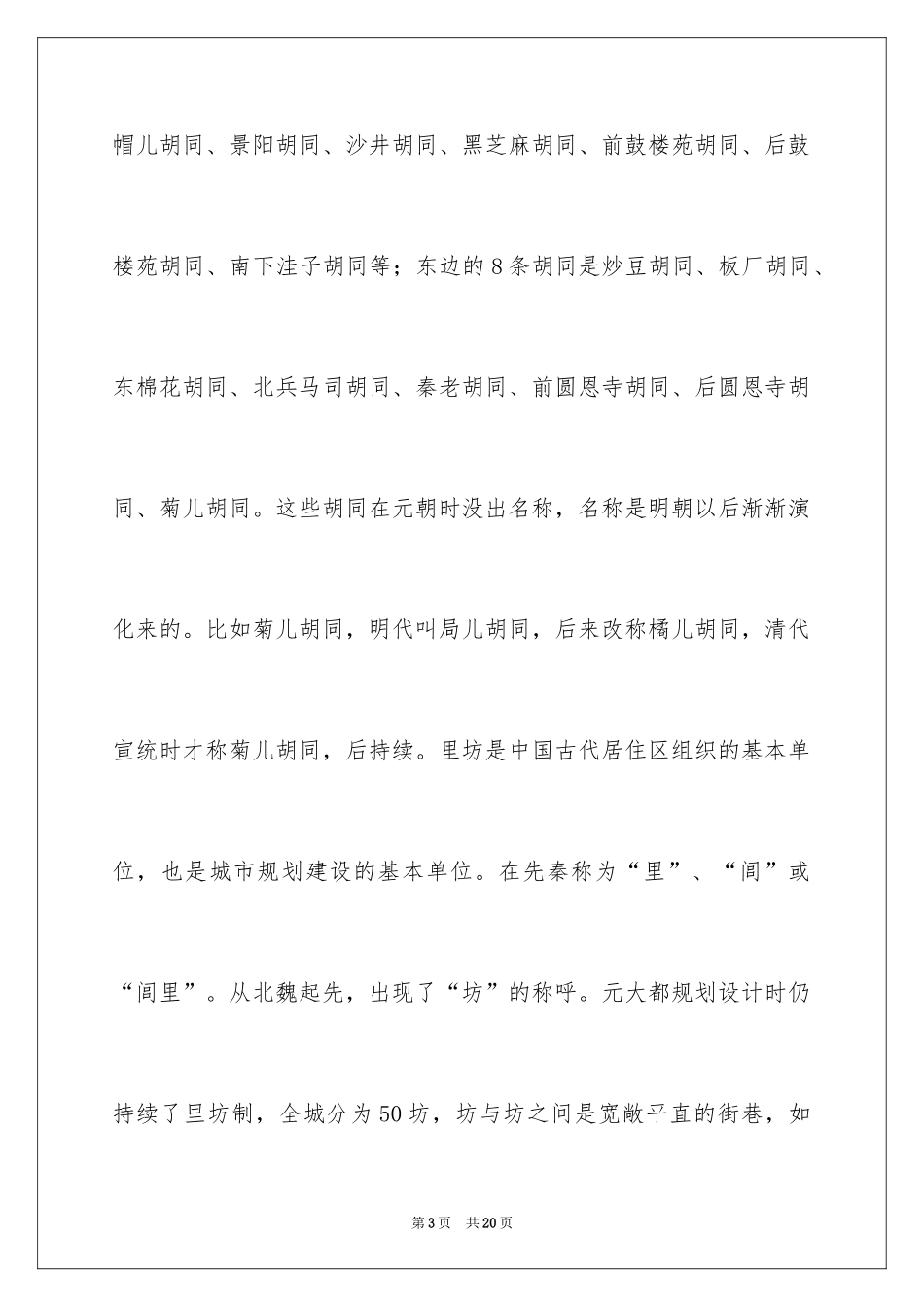 帽儿胡同、景阳胡同、沙井胡同、黑芝麻胡同、前鼓楼苑胡同、后鼓楼苑胡同、南下洼子胡同等；东边的8条胡同是炒豆胡同、板厂胡同、东棉花胡同、北兵马司胡同、秦老胡同、前圆恩寺胡同、后圆恩寺胡同、菊儿胡同。这些胡同在元朝时没出名称，名称是明朝以后渐渐演化来的。比如菊儿胡同，明代叫局儿胡同，后来改称橘儿胡同，清代宣统时才称菊儿胡同，后持续。里坊是中国古代居住区组织的基本单位，也是城市规划建设的基本单位。在先秦称为“里”、“闾”或“闾里”。从北魏起先，出现了“坊”的称呼。元大都规划设计时仍持续了里坊制，全城分为50坊，坊与坊之间是宽敞平直的街巷，如

第3页　共20页